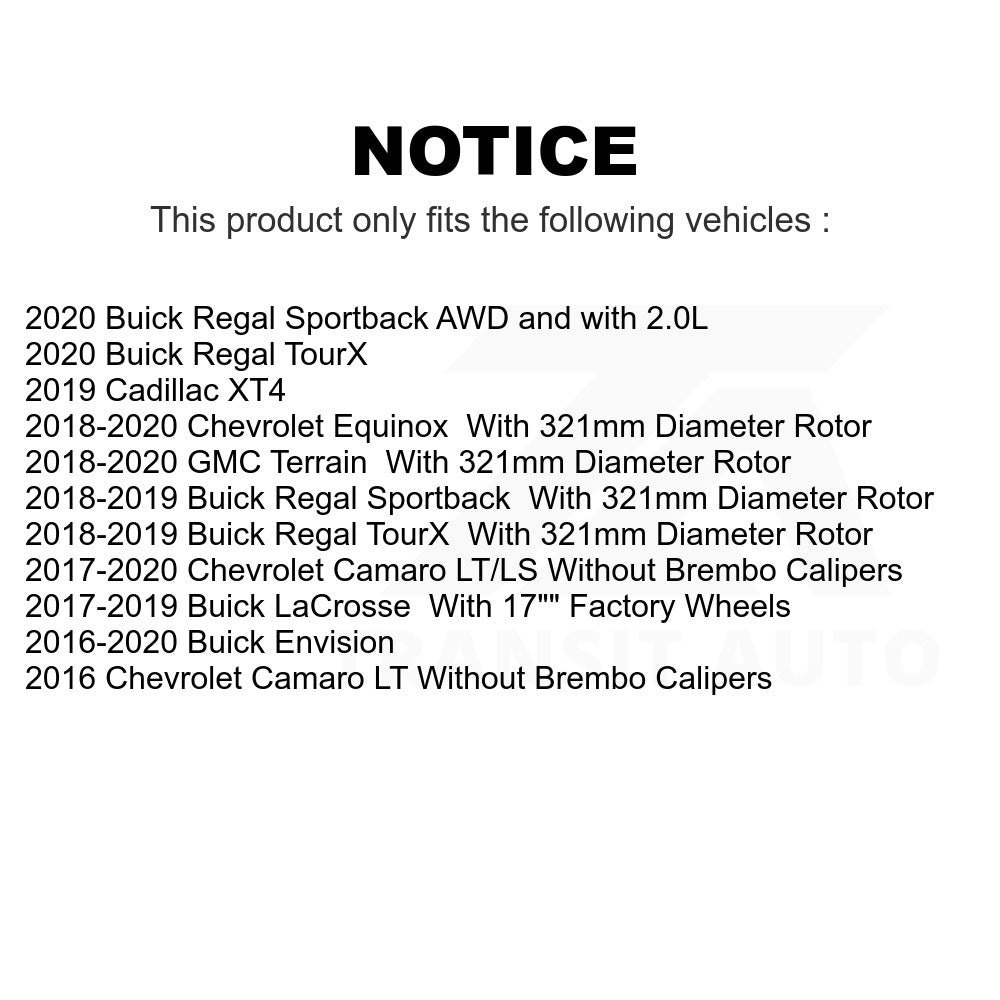 NOTICE

This product only fits the following vehicles :

2020 Buick Regal Sportback AWD and with 2.0L
2020 Buick Regal TourX
2019 Cadillac XT4
2018-2020 Chevrolet Equinox With 321mm Diameter Rotor
2018-2020 GMC Terrain With 321mm Diameter Rotor
2018-2019 Buick Regal Sportback With 321mm Diameter Rotor
2018-2019 Buick Regal TourX With 321mm Diameter Rotor
2017-2020 Chevrolet Camaro LT/LS Without Brembo Calipers
2017-2019 Buick LaCrosse With 17"" Factory Wheels
2016-2020 Buick Envision
2016 Chevrolet Camaro LT Without Brembo Calipers

TRANSIT AUTO